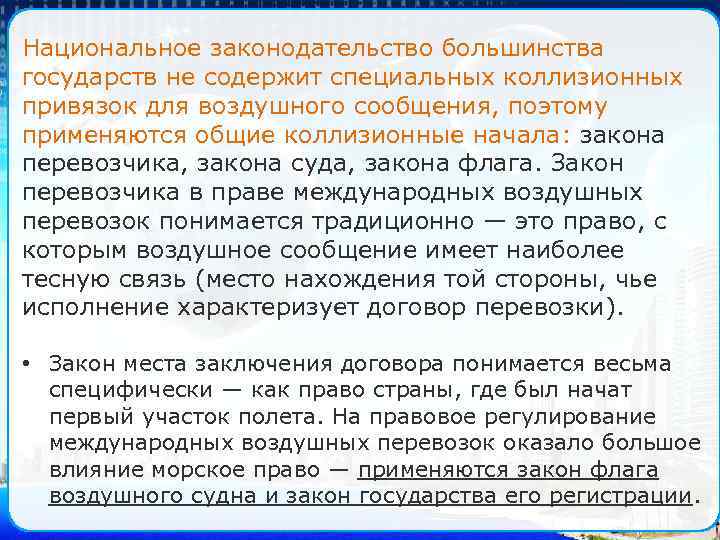 Национальное законодательство большинства государств не содержит специальных коллизионных привязок для воздушного сообщения, поэтому применяются общие коллизионные начала: закона перевозчика, закона суда, закона флага. Закон перевозчика в праве международных воздушных перевозок понимается традиционно — это право, с которым воздушное сообщение имеет наиболее тесную связь (место нахождения той стороны, чье исполнение характеризует договор перевозки).

• Закон места заключения договора понимается весьма специфически — как право страны, где был начат первый участок полета. На правовое регулирование международных воздушных перевозок оказало большое влияние морское право — применяются закон флага воздушного судна и закон государства его регистрации.